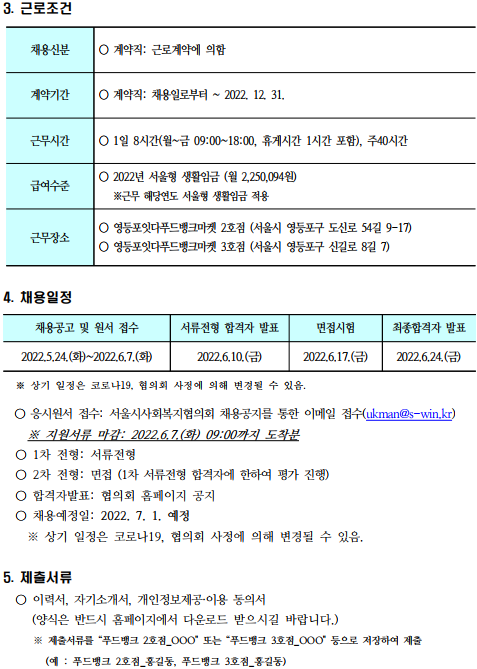 3. 근로조건

| 채용신분 | ○ 계약직: 근로계약에 의함 |
|---|---|
| 계약기간 | ○ 계약직: 채용일로부터 ~ 2022. 12. 31. |
| 근무시간 | ○ 1일 8시간(월~금 09:00~18:00, 휴게시간 1시간 포함), 주40시간 |
| 급여수준 | ○ 2022년 서울형 생활임금 (월 2,250,094원) ※근무 해당연도 서울형 생활임금 적용 |
| 근무장소 | ○ 영등포잇다푸드뱅크마켓 2호점 (서울시 영등포구 도신로 54길 9-17) ○ 영등포잇다푸드뱅크마켓 3호점 (서울시 영등포구 신길로 8길 7) |

4. 채용일정

| 채용공고 및 원서 접수 | 서류전형 합격자 발표 | 면접시험 | 최종합격자 발표 |
|---|---|---|---|
| 2022.5.24.(화)~2022.6.7.(화) | 2022.6.10.(금) | 2022.6.17.(금) | 2022.6.24.(금) |

※ 상기 일정은 코로나19, 협의회 사정에 의해 변경될 수 있음.

○ 응시원서 접수: 서울시사회복지협의회 채용공지를 통한 이메일 접수(ukman@s-win.kr)
※ 지원서류 마감: 2022.6.7.(화) 09:00까지 도착분
○ 1차 전형: 서류전형
○ 2차 전형: 면접 (1차 서류전형 합격자에 한하여 평가 진행)
○ 합격자발표: 협의회 홈페이지 공지
○ 채용예정일: 2022. 7. 1. 예정
※ 상기 일정은 코로나19, 협의회 사정에 의해 변경될 수 있음.

5. 제출서류

○ 이력서, 자기소개서, 개인정보제공·이용 동의서
(양식은 반드시 홈페이지에서 다운로드 받으시길 바랍니다.)
※ 제출서류를 "푸드뱅크 2호점_OOO" 또는 "푸드뱅크 3호점_OOO" 등으로 저장하여 제출
(예 : 푸드뱅크 2호점_홍길동, 푸드뱅크 3호점_홍길동)